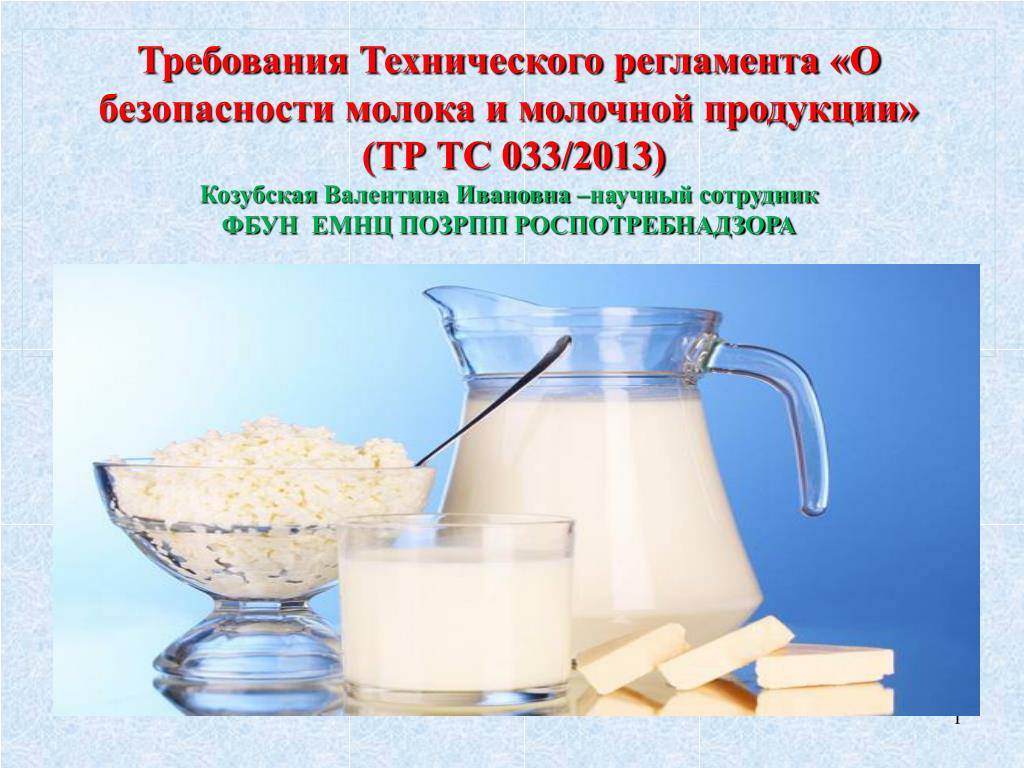 Требования Технического регламента «О безопасности молока и молочной продукции» (ТР ТС 033/2013)
Козубская Валентина Ивановна –научный сотрудник
ФБУН ЕМНЦ ПОЗРПП РОСПОТРЕБНАДЗОРА

1